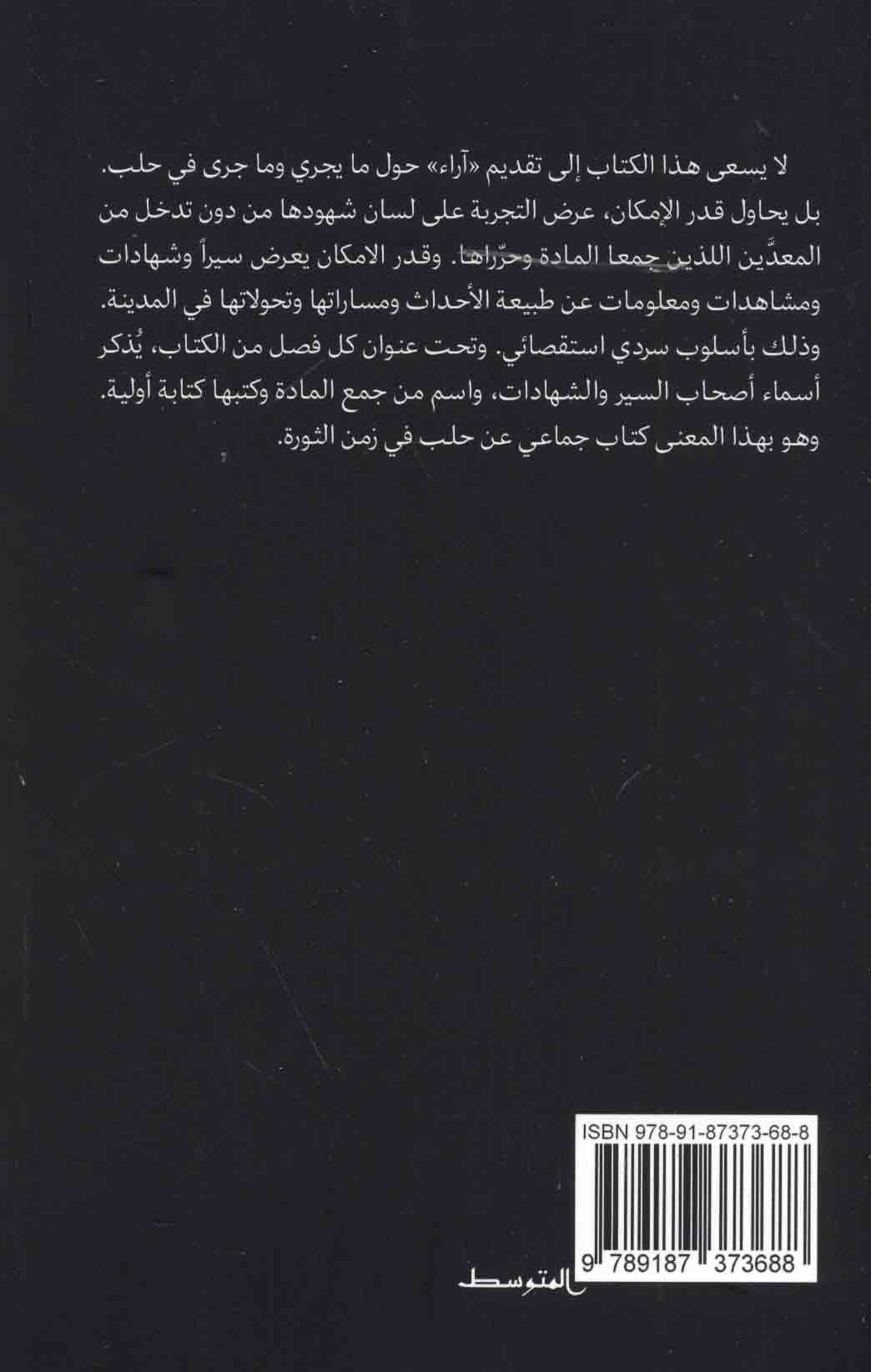 لا يسعى هذا الكتاب إلى تقديم «آراء» حول ما يجري وما جرى في حلب. بل يحاول قدر الإمكان، عرض التجربة على لسان شهودها من دون تدخل من المعدَّين اللذين جمعا المادة وحرّراها. وقدر الامكان يعرض سيراً وشهادات ومشاهدات ومعلومات عن طبيعة الأحداث ومساراتها وتحولاتها في المدينة. وذلك بأسلوب سردي استقصائي. وتحت عنوان كل فصل من الكتاب، يُذكر أسماء أصحاب السير والشهادات، واسم من جمع المادة وكتبها كتابة أولية. وهو بهذا المعنى كتاب جماعي عن حلب في زمن الثورة.

ISBN 978-91-87373-68-8

9 789187 373688

المتوسط